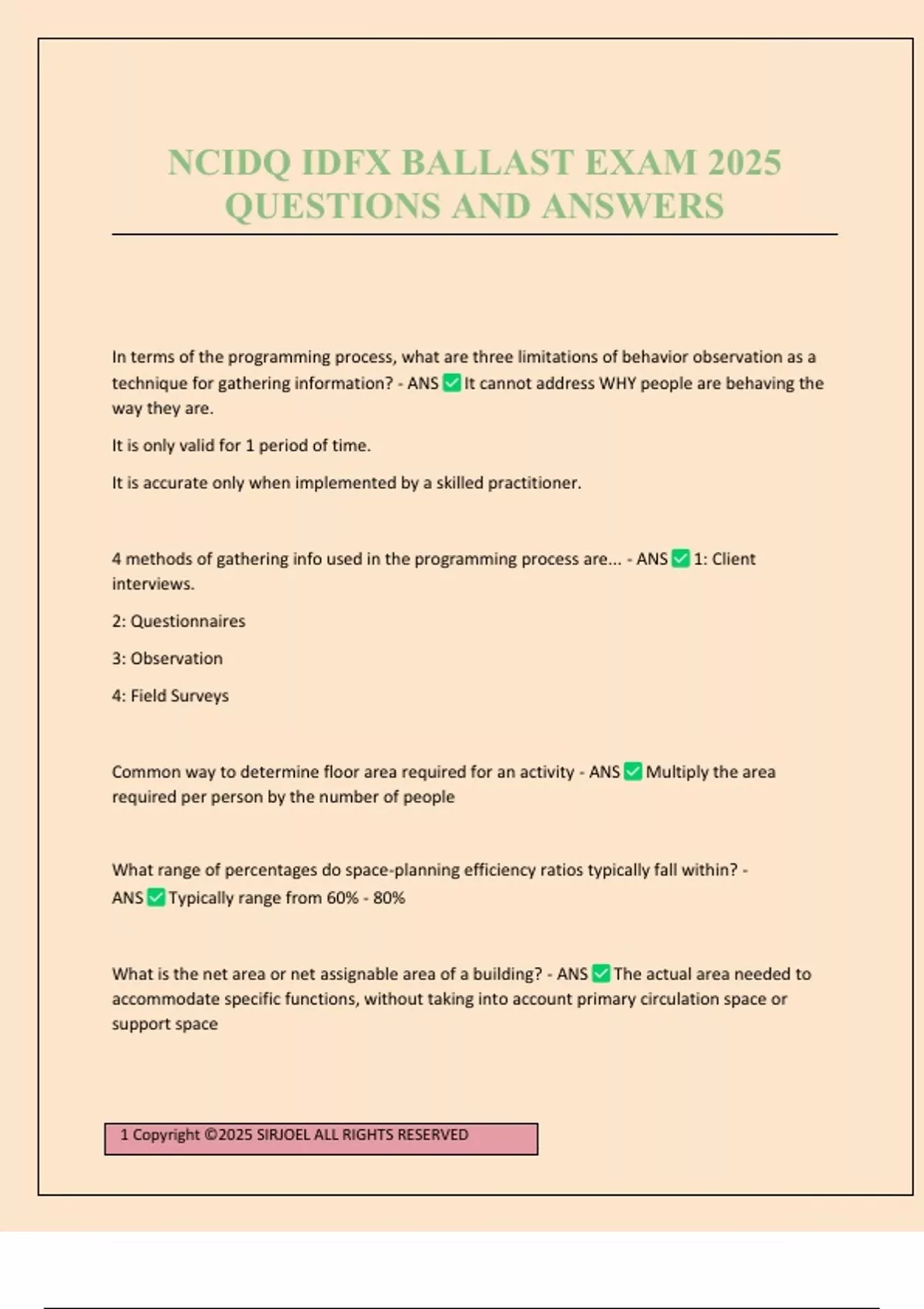 NCIDQ IDFX BALLAST EXAM 2025 QUESTIONS AND ANSWERS

In terms of the programming process, what are three limitations of behavior observation as a technique for gathering information? - ANS ☑ It cannot address WHY people are behaving the way they are.

It is only valid for 1 period of time.

It is accurate only when implemented by a skilled practitioner.

4 methods of gathering info used in the programming process are... - ANS ☑ 1: Client interviews.

2: Questionnaires

3: Observation

4: Field Surveys

Common way to determine floor area required for an activity - ANS ☑ Multiply the area required per person by the number of people

What range of percentages do space-planning efficiency ratios typically fall within? - ANS ☑ Typically range from 60% - 80%

What is the net area or net assignable area of a building? - ANS ☑ The actual area needed to accommodate specific functions, without taking into account primary circulation space or support space

1 Copyright ©2025 SIRJOEL ALL RIGHTS RESERVED